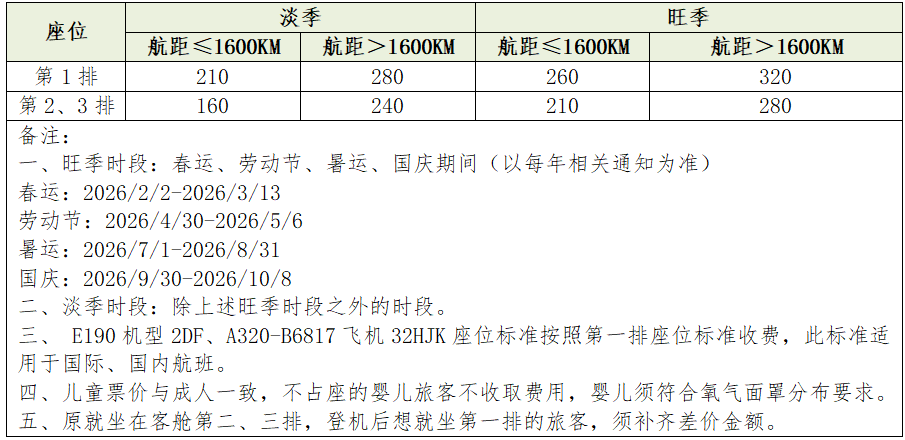 | 座位 | 淡季 |  | 旺季 |  |
|---|---|---|---|---|
|  | 航距≤1600KM | 航距＞1600KM | 航距≤1600KM | 航距＞1600KM |
| 第1排 | 210 | 280 | 260 | 320 |
| 第2、3排 | 160 | 240 | 210 | 280 |

备注：
一、旺季时段：春运、劳动节、暑运、国庆期间（以每年相关通知为准）
春运：2026/2/2-2026/3/13
劳动节：2026/4/30-2026/5/6
暑运：2026/7/1-2026/8/31
国庆：2026/9/30-2026/10/8
二、淡季时段：除上述旺季时段之外的时段。
三、E190机型2DF、A320-B6817飞机32HJK座位标准按照第一排座位标准收费，此标准适用于国际、国内航班。
四、儿童票价与成人一致，不占座的婴儿旅客不收取费用，婴儿须符合氧气面罩分布要求。
五、原就坐在客舱第二、三排，登机后想就坐第一排的旅客，须补齐差价金额。